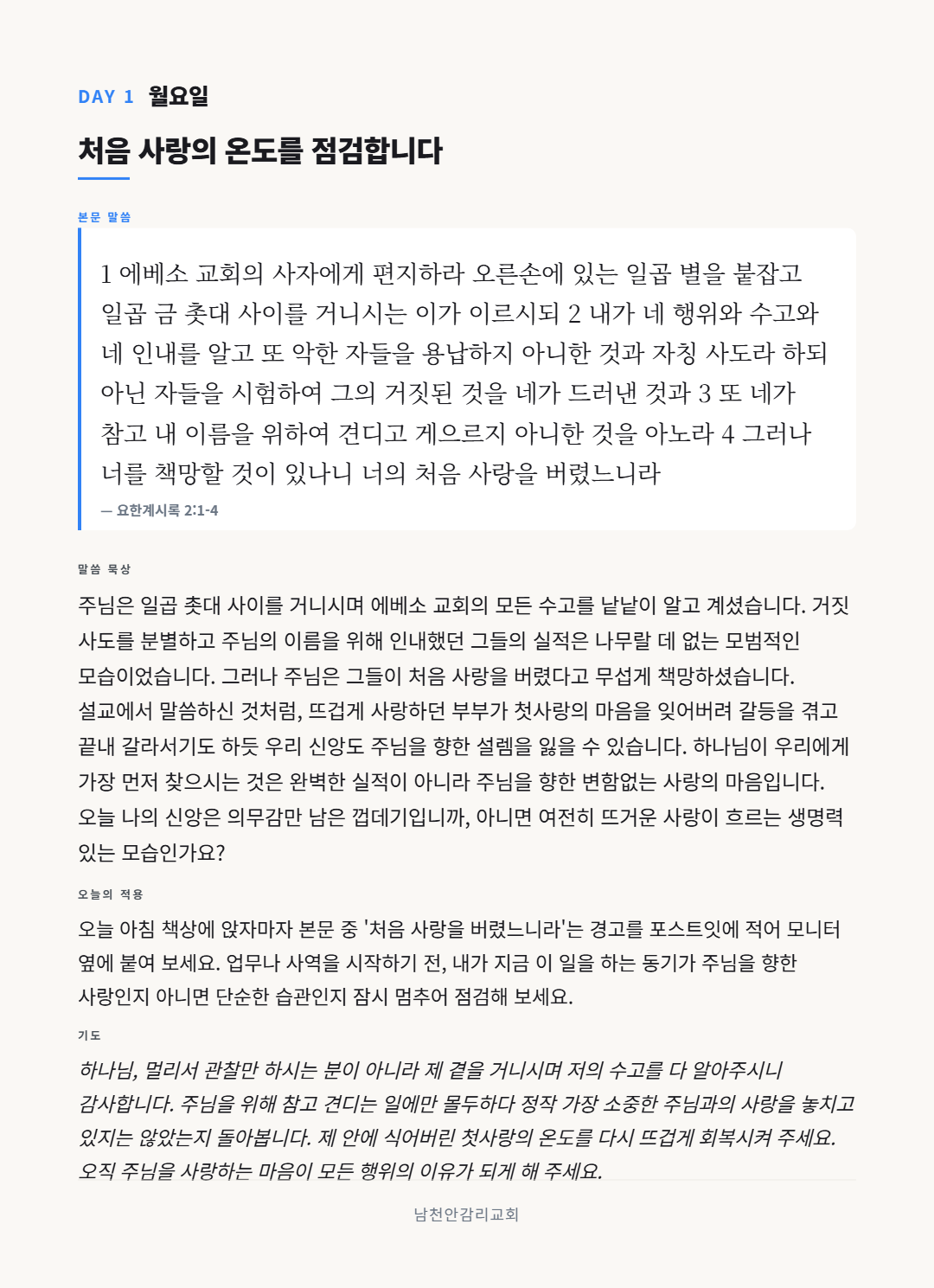 DAY 1 월요일

처음 사랑의 온도를 점검합니다

본문 말씀

1 에베소 교회의 사자에게 편지하라 오른손에 있는 일곱 별을 붙잡고 일곱 금 촛대 사이를 거니시는 이가 이르시되 2 내가 네 행위와 수고와 네 인내를 알고 또 악한 자들을 용납하지 아니한 것과 자칭 사도라 하되 아닌 자들을 시험하여 그의 거짓된 것을 네가 드러낸 것과 3 또 네가 참고 내 이름을 위하여 견디고 게으르지 아니한 것을 아노라 4 그러나 너를 책망할 것이 있나니 너의 처음 사랑을 버렸느니라

— 요한계시록 2:1-4

말씀 묵상

주님은 일곱 촛대 사이를 거니시며 에베소 교회의 모든 수고를 낱낱이 알고 계셨습니다. 거짓 사도를 분별하고 주님의 이름을 위해 인내했던 그들의 실적은 나무랄 데 없는 모범적인 모습이었습니다. 그러나 주님은 그들이 처음 사랑을 버렸다고 무섭게 책망하셨습니다. 설교에서 말씀하신 것처럼, 뜨겁게 사랑하던 부부가 첫사랑의 마음을 잊어버려 갈등을 겪고 끝내 갈라서기도 하듯 우리 신앙도 주님을 향한 설렘을 잃을 수 있습니다. 하나님이 우리에게 가장 먼저 찾으시는 것은 완벽한 실적이 아니라 주님을 향한 변함없는 사랑의 마음입니다. 오늘 나의 신앙은 의무감만 남은 껍데기입니까, 아니면 여전히 뜨거운 사랑이 흐르는 생명력 있는 모습인가요?

오늘의 적용

오늘 아침 책상에 앉자마자 본문 중 '처음 사랑을 버렸느니라'는 경고를 포스트잇에 적어 모니터 옆에 붙여 보세요. 업무나 사역을 시작하기 전, 내가 지금 이 일을 하는 동기가 주님을 향한 사랑인지 아니면 단순한 습관인지 잠시 멈추어 점검해 보세요.

기도

하나님, 멀리서 관찰만 하시는 분이 아니라 제 곁을 거니시며 저의 수고를 다 알아주시니 감사합니다. 주님을 위해 참고 견디는 일에만 몰두하다 정작 가장 소중한 주님과의 사랑을 놓치고 있지는 않았는지 돌아봅니다. 제 안에 식어버린 첫사랑의 온도를 다시 뜨겁게 회복시켜 주세요. 오직 주님을 사랑하는 마음이 모든 행위의 이유가 되게 해 주세요.

남천안감리교회